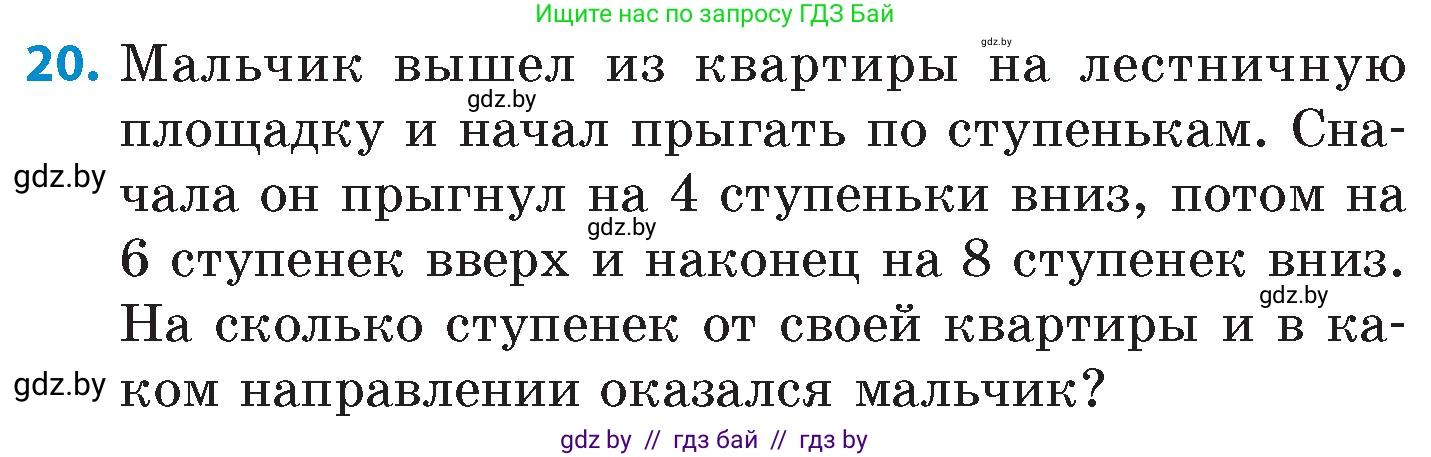 Ищите нас по запросу ГДЗ Бай

gdz.by

20. Мальчик вышел из квартиры на лестничную площадку и начал прыгать по ступенькам. Сначала он прыгнул на 4 ступеньки вниз, потом на 6 ступенек вверх и наконец на 8 ступенек вниз. На сколько ступенек от своей квартиры и в каком направлении оказался мальчик?

gdz.by

gdz.by

gdz.by

gdz.by

gdz.by

gdz by // гдз бай // гдз by